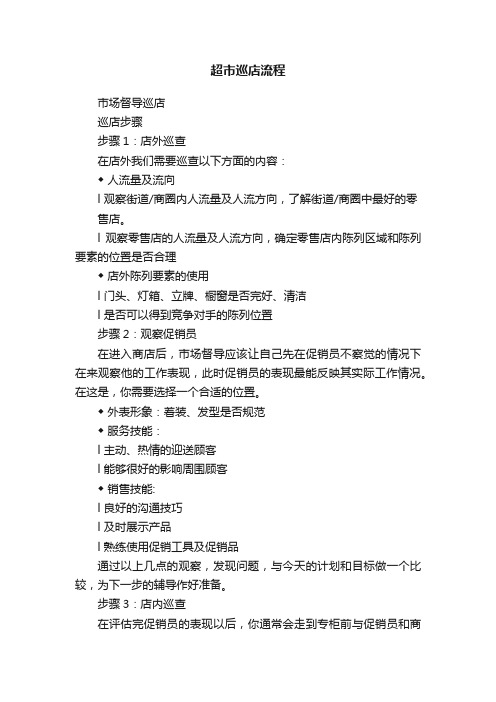 超市巡店流程

市场督导巡店

巡店步骤

步骤 1：店外巡查

在店外我们需要巡查以下方面的内容：

◆ 人流量及流向

l 观察街道/商圈内人流量及人流方向，了解街道/商圈中最好的零售店。

l 观察零售店的人流量及人流方向，确定零售店内陈列区域和陈列要素的位置是否合理

◆ 店外陈列要素的使用

l 门头、灯箱、立牌、橱窗是否完好、清洁

l 是否可以得到竞争对手的陈列位置

步骤 2：观察促销员

在进入商店后，市场督导应该让自己先在促销员不察觉的情况下在来观察他的工作表现，此时促销员的表现最能反映其实际工作情况。在这是，你需要选择一个合适的位置。

◆ 外表形象：着装、发型是否规范

◆ 服务技能：

l 主动、热情的迎送顾客

l 能够很好的影响周围顾客

◆ 销售技能:

l 良好的沟通技巧

l 及时展示产品

l 熟练使用促销工具及促销品

通过以上几点的观察，发现问题，与今天的计划和目标做一个比较，为下一步的辅导作好准备。

步骤 3：店内巡查

在评估完促销员的表现以后，你通常会走到专柜前与促销员和商